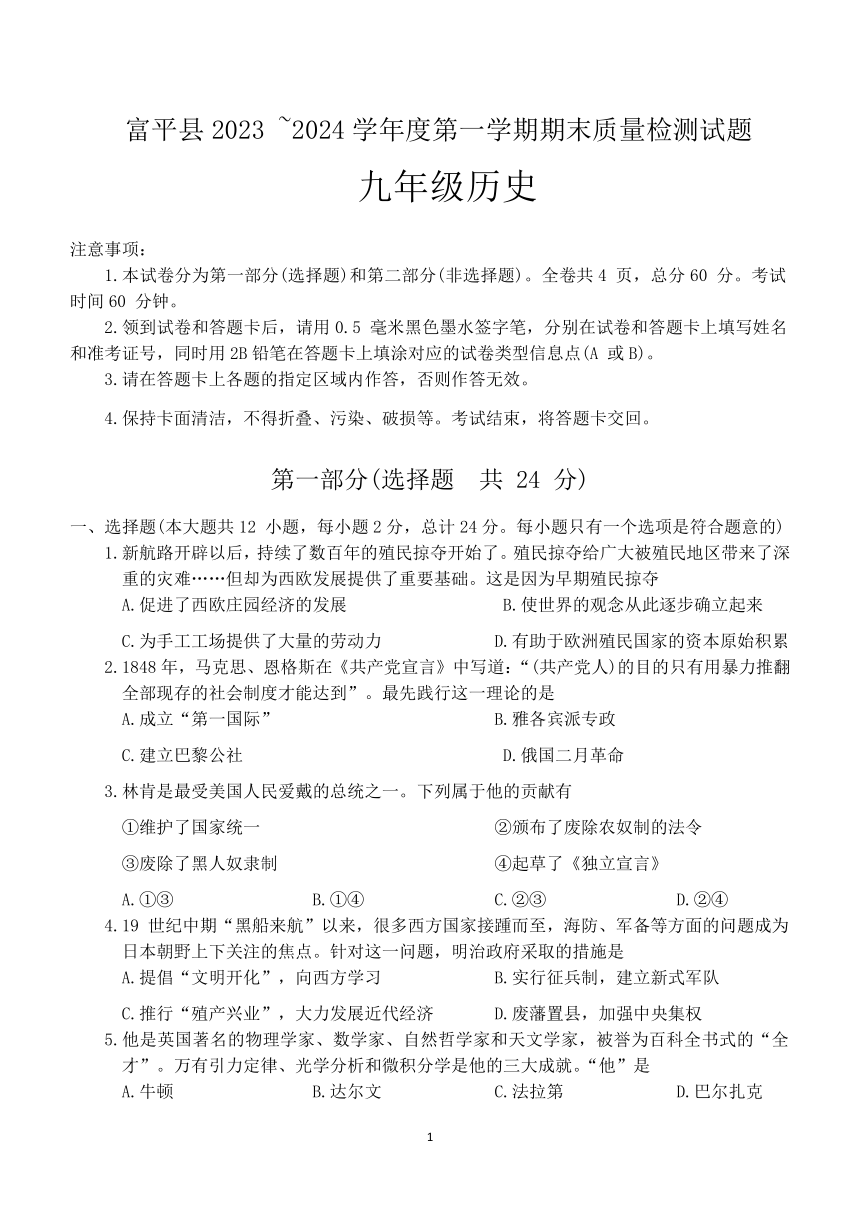 富平县 2023 ~2024 学年度第一学期期末质量检测试题

九年级历史

注意事项：

1.本试卷分为第一部分(选择题)和第二部分(非选择题)。全卷共 4 页，总分 60 分。考试时间 60 分钟。

2.领到试卷和答题卡后，请用 0.5 毫米黑色墨水签字笔，分别在试卷和答题卡上填写姓名和准考证号，同时用 2B 铅笔在答题卡上填涂对应的试卷类型信息点(A 或 B)。

3.请在答题卡上各题的指定区域内作答，否则作答无效。

4.保持卡面清洁，不得折叠、污染、破损等。考试结束，将答题卡交回。

第一部分(选择题 共 24 分)

一、选择题(本大题共 12 小题，每小题 2 分，总计 24 分。每小题只有一个选项是符合题意的)

1.新航路开辟以后，持续了数百年的殖民掠夺开始了。殖民掠夺给广大被殖民地区带来了深重的灾难……但却为西欧发展提供了重要基础。这是因为早期殖民掠夺

A.促进了西欧庄园经济的发展

B.使世界的观念从此逐步确立起来

C.为手工工场提供了大量的劳动力

D.有助于欧洲殖民国家的资本原始积累

2.1848 年，马克思、恩格斯在《共产党宣言》中写道：“(共产党人)的目的只有用暴力推翻全部现存的社会制度才能达到”。最先践行这一理论的是

A.成立“第一国际”

B.雅各宾派专政

C.建立巴黎公社

D.俄国二月革命

3.林肯是最受美国人民爱戴的总统之一。下列属于他的贡献有

①维护了国家统一

②颁布了废除农奴制的法令

③废除了黑人奴隶制

④起草了《独立宣言》

A.①③

B.①④

C.②③

D.②④

4.19 世纪中期“黑船来航”以来，很多西方国家接踵而至，海防、军备等方面的问题成为日本朝野上下关注的焦点。针对这一问题，明治政府采取的措施是

A.提倡“文明开化”，向西方学习

B.实行征兵制，建立新式军队

C.推行“殖产兴业”，大力发展近代经济

D.废藩置县，加强中央集权

5.他是英国著名的物理学家、数学家、自然哲学家和天文学家，被誉为百科全书式的“全才”。万有引力定律、光学分析和微积分学是他的三大成就。“他”是

A.牛顿

B.达尔文

C.法拉第

D.巴尔扎克

1